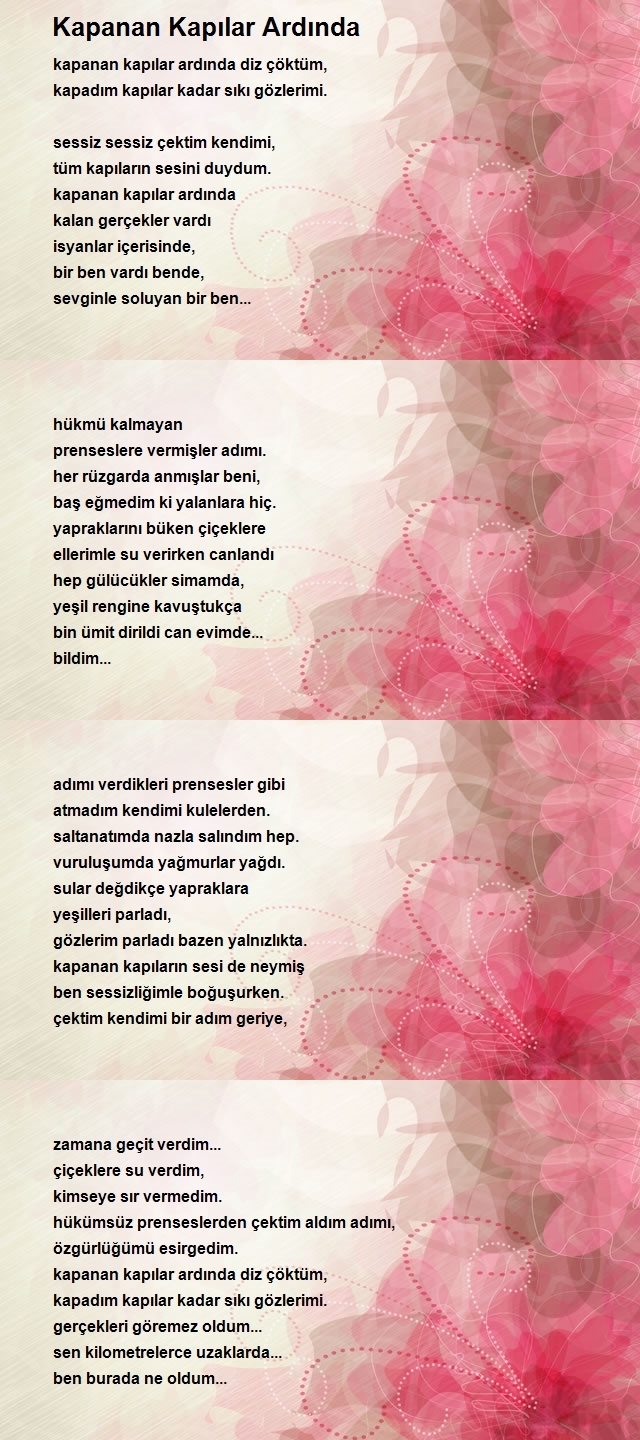 Kapanan Kapılar Ardında

kapanan kapılar ardında diz çöktüm,
kapadım kapılar kadar sıkı gözlerimi.

sessiz sessiz çektim kendimi,
tüm kapıların sesini duydum.
kapanan kapılar ardında
kalan gerçekler vardı
isyanlar içerisinde,
bir ben vardı bende,
sevginle soluyan bir ben...

hükmü kalmayan
prenseslere vermişler adımı.
her rüzgarda anmışlar beni,
baş eğmedim ki yalanlara hiç.
yapraklarını büken çiçeklere
ellerimle su verirken canlandı
hep gülücükler simamda,
yeşil rengine kavuştukça
bin ümit dirildi can evimde...
bildim...

adımı verdikleri prensesler gibi
atmadım kendimi kulelerden.
saltanatımda nazla salındım hep.
vuruluşumda yağmurlar yağdı.
sular değdikçe yapraklara
yeşilleri parladı,
gözlerim parladı bazen yalnızlıkta.
kapanan kapıların sesi de neymiş
ben sessizliğimle boğuşurken.
çektim kendimi bir adım geriye,

zamana geçit verdim...
çiçeklere su verdim,
kimseye sır vermedim.
hükümsüz prenseslerden çektim aldım adımı,
özgürlüğümü esirgedim.
kapanan kapılar ardında diz çöktüm,
kapadım kapılar kadar sıkı gözlerimi.
gerçekleri göremez oldum...
sen kilometrelerce uzaklarda...
ben burada ne oldum...